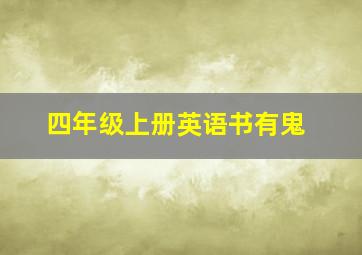 四年级上册英语书有鬼